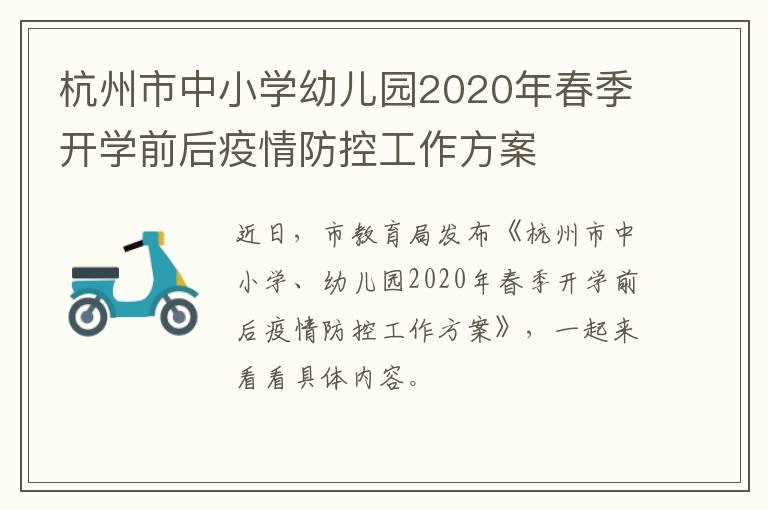 杭州市中小学幼儿园2020年春季开学前后疫情防控工作方案

近日，市教育局发布《杭州市中小学、幼儿园2020年春季开学前后疫情防控工作方案》，一起来看看具体内容。